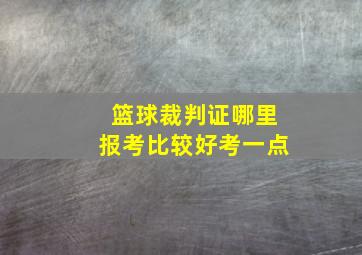 篮球裁判证哪里
报考比较好考一点